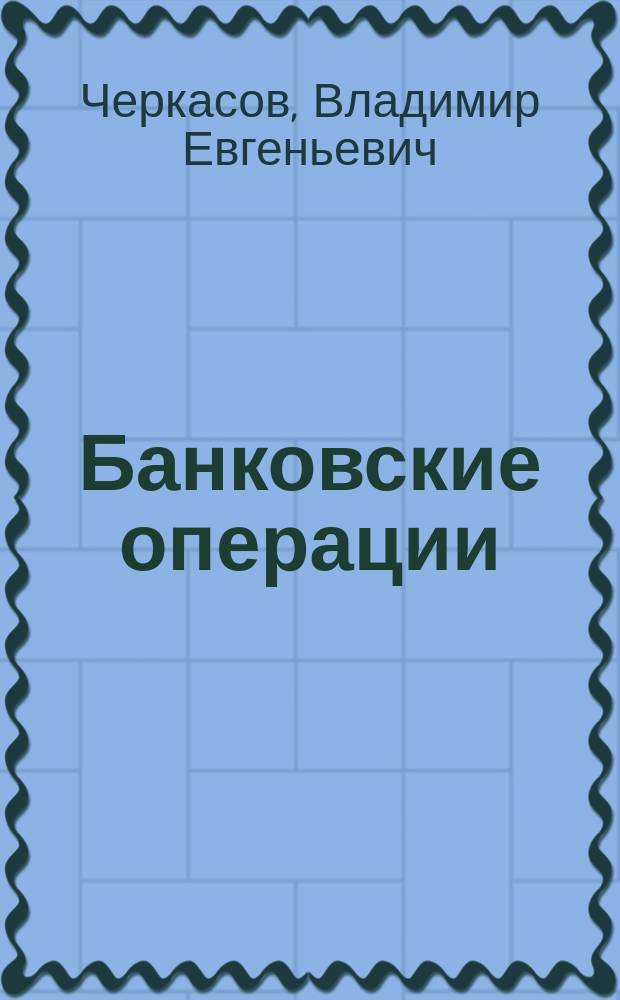 Черкасов, Владимир Евгеньевич

Банковские операции